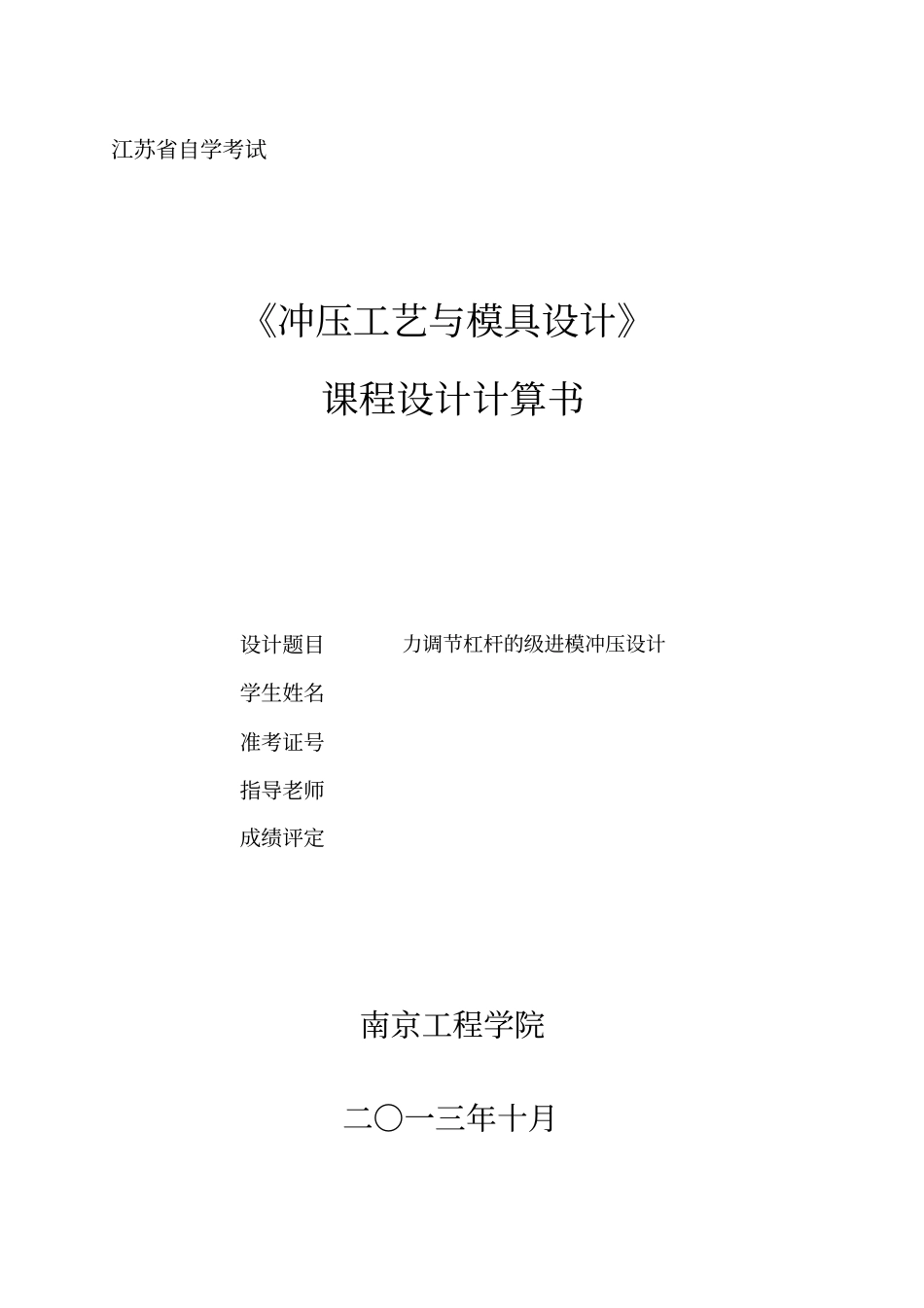 江苏省自学考试

《冲压工艺与模具设计》

课程设计计算书

设计题目　力调节杠杆的级进模冲压设计

学生姓名

准考证号

指导老师

成绩评定

南京工程学院

二〇一三年十月